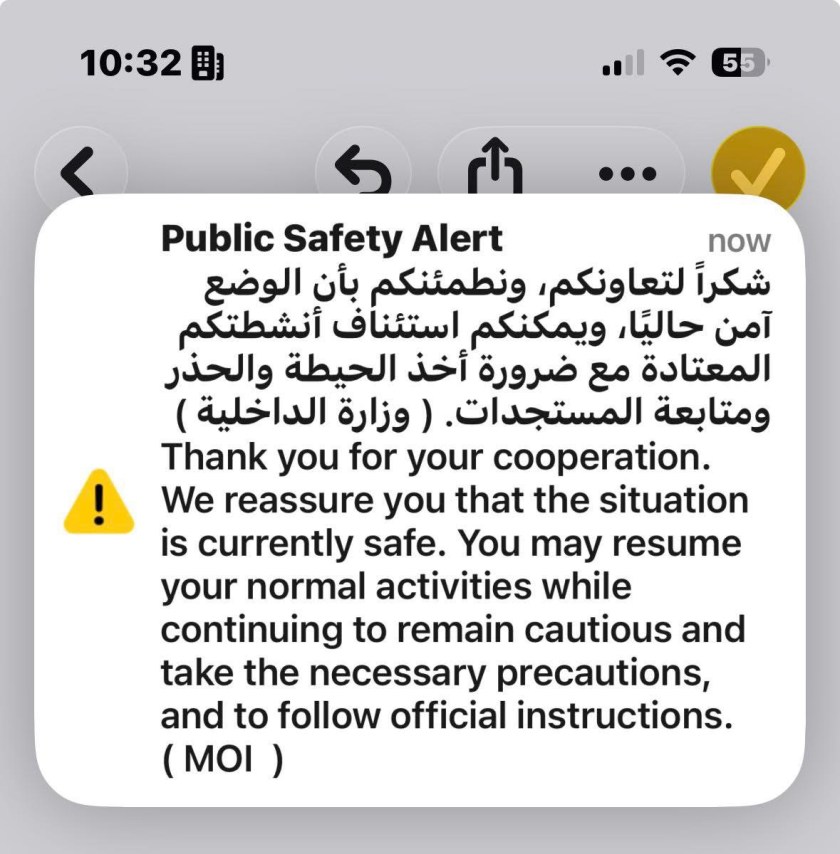 10:32

55

Public Safety Alert

now

شكراً لتعاونكم، ونطمئنكم بأن الوضع آمن حاليًا، ويمكنكم استئناف أنشطتكم المعتادة مع ضرورة أخذ الحيطة والحذر ومتابعة المستجدات. ( وزارة الداخلية )

Thank you for your cooperation. We reassure you that the situation is currently safe. You may resume your normal activities while continuing to remain cautious and take the necessary precautions, and to follow official instructions. ( MOI )